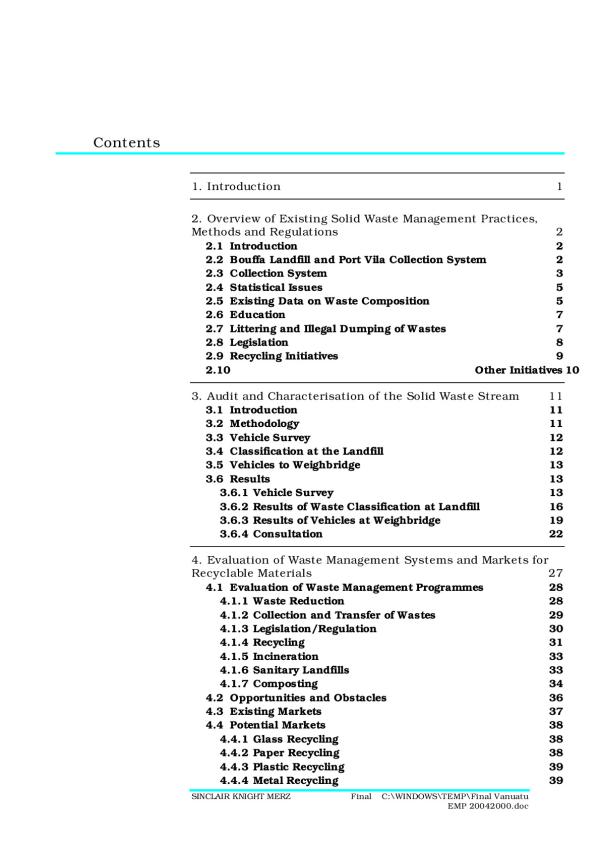 Contents

1. Introduction 1

2. Overview of Existing Solid Waste Management Practices, Methods and Regulations 2
2.1 Introduction 2
2.2 Bouffa Landfill and Port Vila Collection System 2
2.3 Collection System 3
2.4 Statistical Issues 5
2.5 Existing Data on Waste Composition 5
2.6 Education 7
2.7 Littering and Illegal Dumping of Wastes 7
2.8 Legislation 8
2.9 Recycling Initiatives 9
2.10 Other Initiatives 10

3. Audit and Characterisation of the Solid Waste Stream 11
3.1 Introduction 11
3.2 Methodology 11
3.3 Vehicle Survey 12
3.4 Classification at the Landfill 12
3.5 Vehicles to Weighbridge 13
3.6 Results 13
3.6.1 Vehicle Survey 13
3.6.2 Results of Waste Classification at Landfill 16
3.6.3 Results of Vehicles at Weighbridge 19
3.6.4 Consultation 22

4. Evaluation of Waste Management Systems and Markets for Recyclable Materials 27
4.1 Evaluation of Waste Management Programmes 28
4.1.1 Waste Reduction 28
4.1.2 Collection and Transfer of Wastes 29
4.1.3 Legislation/Regulation 30
4.1.4 Recycling 31
4.1.5 Incineration 33
4.1.6 Sanitary Landfills 33
4.1.7 Composting 34
4.2 Opportunities and Obstacles 36
4.3 Existing Markets 37
4.4 Potential Markets 38
4.4.1 Glass Recycling 38
4.4.2 Paper Recycling 38
4.4.3 Plastic Recycling 39
4.4.4 Metal Recycling 39

SINCLAIR KNIGHT MERZ Final C:\WINDOWS\TEMP\Final Vanuatu EMP 20042000.doc